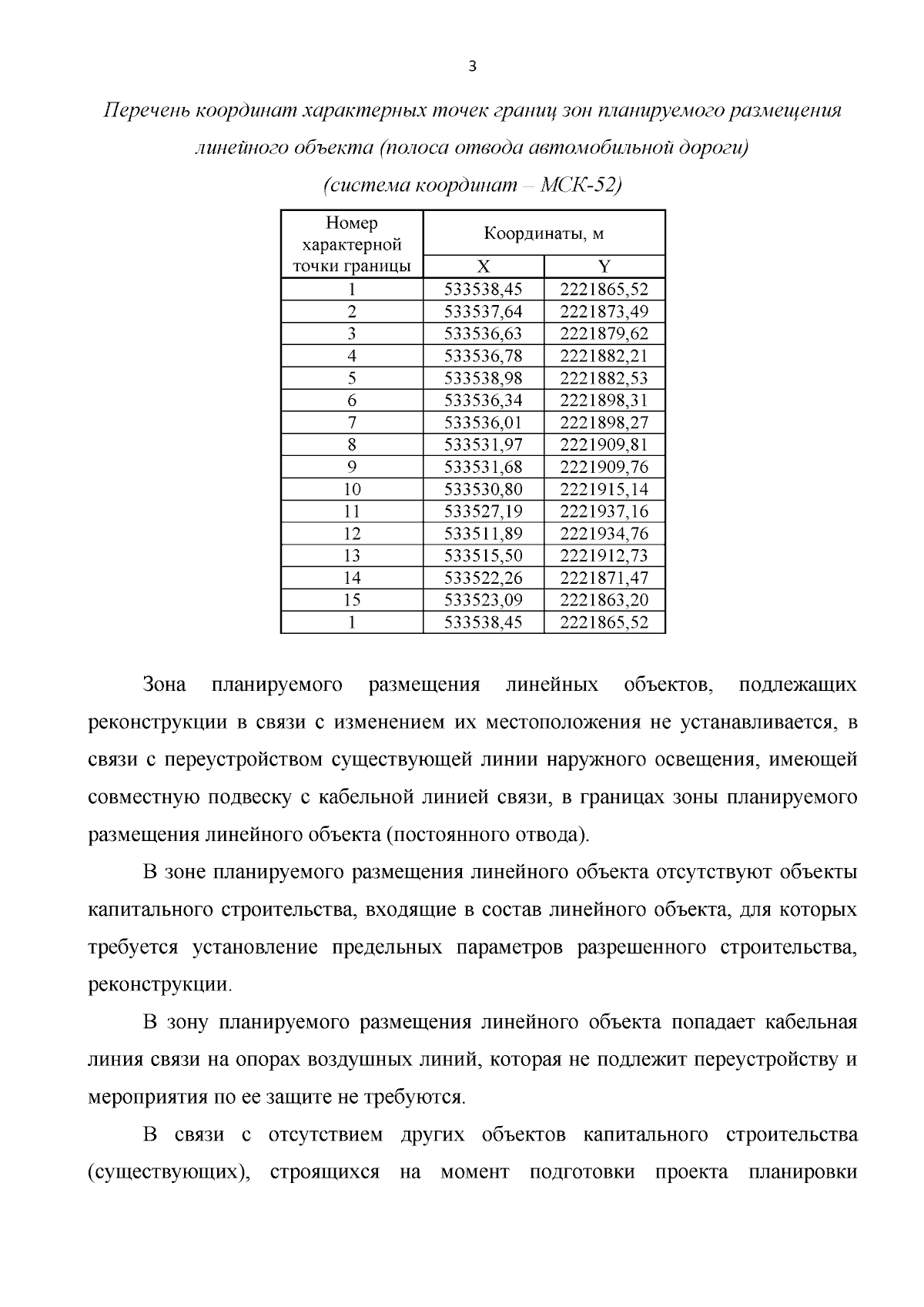 3

Перечень координат характерных точек границ зон планируемого размещения линейного объекта (полоса отвода автомобильной дороги) (система координат – МСК-52)

| Номер характерной точки границы | Координаты, м | |
|---|---|---|
| | X | Y |
| 1 | 533538,45 | 2221865,52 |
| 2 | 533537,64 | 2221873,49 |
| 3 | 533536,63 | 2221879,62 |
| 4 | 533536,78 | 2221882,21 |
| 5 | 533538,98 | 2221882,53 |
| 6 | 533536,34 | 2221898,31 |
| 7 | 533536,01 | 2221898,27 |
| 8 | 533531,97 | 2221909,81 |
| 9 | 533531,68 | 2221909,76 |
| 10 | 533530,80 | 2221915,14 |
| 11 | 533527,19 | 2221937,16 |
| 12 | 533511,89 | 2221934,76 |
| 13 | 533515,50 | 2221912,73 |
| 14 | 533522,26 | 2221871,47 |
| 15 | 533523,09 | 2221863,20 |
| 1 | 533538,45 | 2221865,52 |

Зона планируемого размещения линейных объектов, подлежащих реконструкции в связи с изменением их местоположения не устанавливается, в связи с переустройством существующей линии наружного освещения, имеющей совместную подвеску с кабельной линией связи, в границах зоны планируемого размещения линейного объекта (постоянного отвода).

В зоне планируемого размещения линейного объекта отсутствуют объекты капитального строительства, входящие в состав линейного объекта, для которых требуется установление предельных параметров разрешенного строительства, реконструкции.

В зону планируемого размещения линейного объекта попадает кабельная линия связи на опорах воздушных линий, которая не подлежит переустройству и мероприятия по ее защите не требуются.

В связи с отсутствием других объектов капитального строительства (существующих), строящихся на момент подготовки проекта планировки